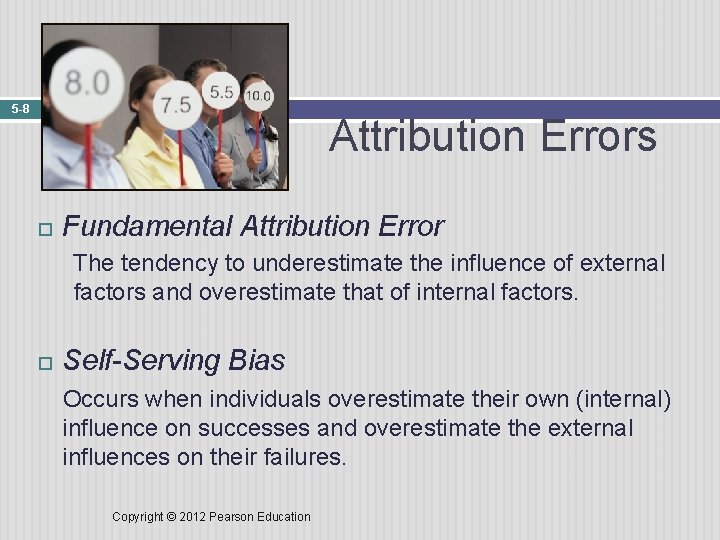 8.0
7.5
5.5
10.0

5-8

Attribution Errors

Fundamental Attribution Error

The tendency to underestimate the influence of external factors and overestimate that of internal factors.

Self-Serving Bias

Occurs when individuals overestimate their own (internal) influence on successes and overestimate the external influences on their failures.

Copyright © 2012 Pearson Education